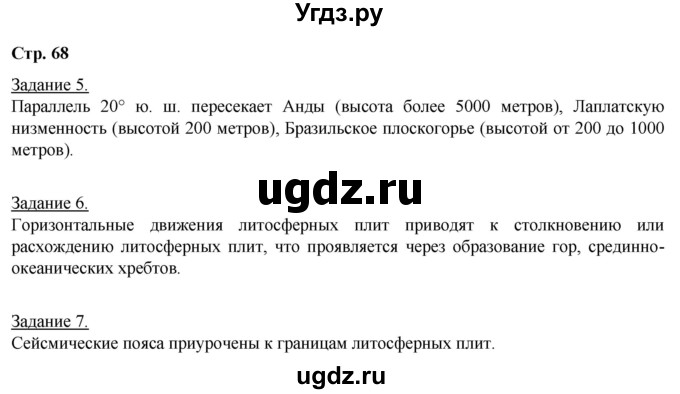 Угдз.ру

Стр. 68

Задание 5.
Параллель 20° ю. ш. пересекает Анды (высота более 5000 метров), Лаплатскую низменность (высотой 200 метров), Бразильское плоскогорье (высотой от 200 до 1000 метров).

ugdz.ru

Задание 6.
Горизонтальные движения литосферных плит приводят к столкновению или расхождению литосферных плит, что проявляется через образование гор, срединно-океанических хребтов.

Задание 7.
Сейсмические пояса приурочены к границам литосферных плит.

ugdz.ru